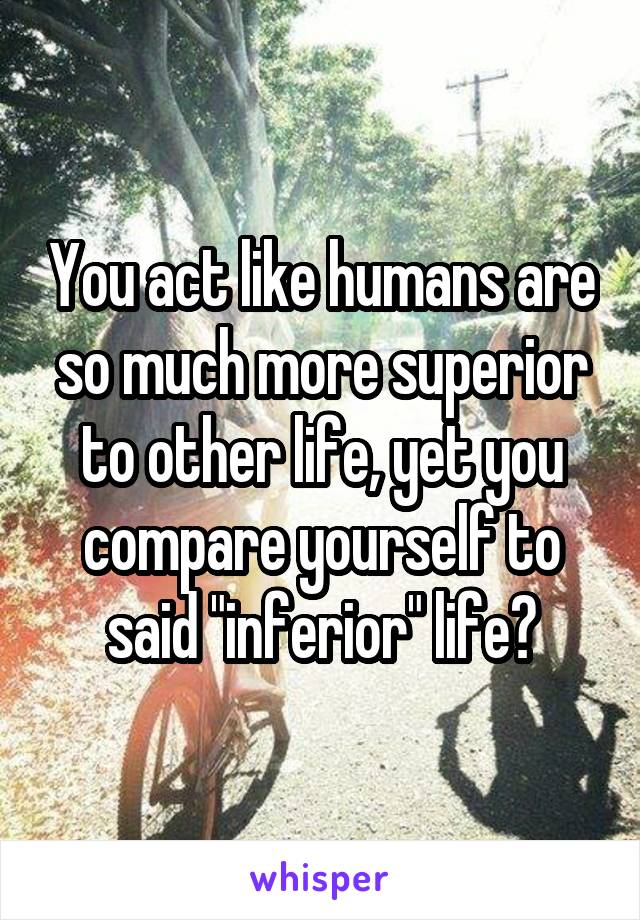 You act like humans are so much more superior to other life, yet you compare yourself to said "inferior" life?

whisper